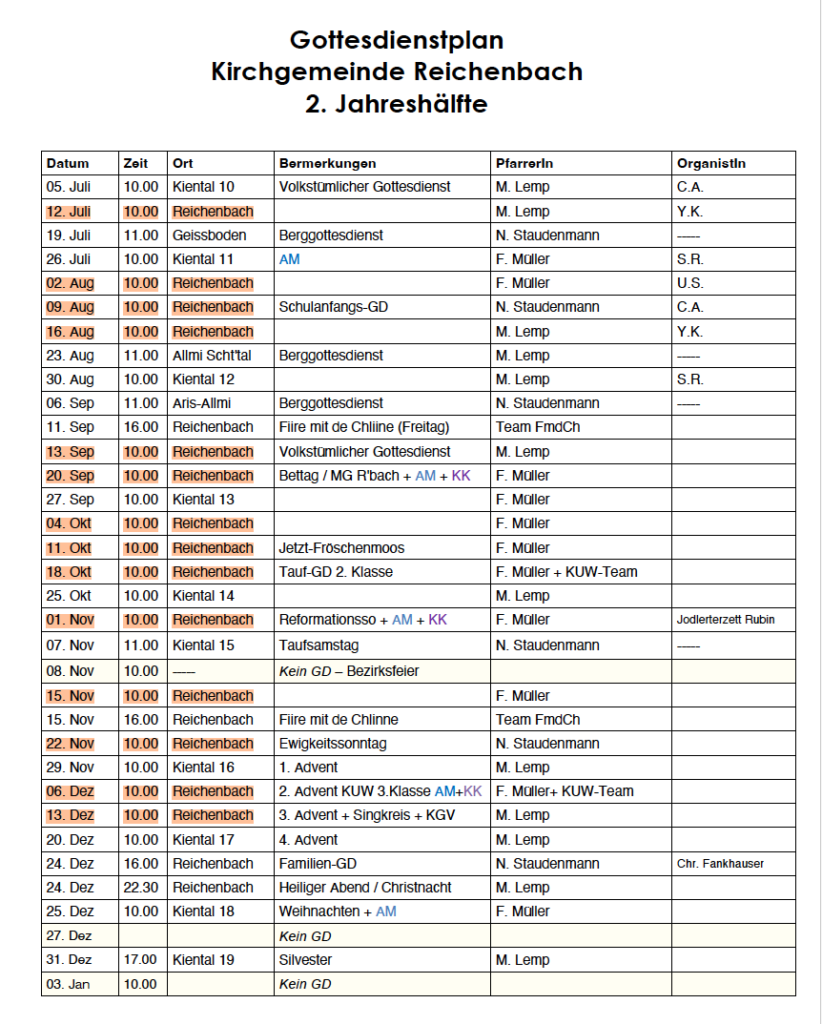 Gottesdienstplan
Kirchgemeinde Reichenbach
2. Jahreshälfte

| Datum | Zeit | Ort | Bermerkungen | PfarrerIn | OrganistIn |
|---|---|---|---|---|---|
| 05. Juli | 10.00 | Kiental 10 | Volkstümlicher Gottesdienst | M. Lemp | C.A. |
| 12. Juli | 10.00 | Reichenbach | | M. Lemp | Y.K. |
| 19. Juli | 11.00 | Geissboden | Berggottesdienst | N. Staudenmann | ----- |
| 26. Juli | 10.00 | Kiental 11 | AM | F. Müller | S.R. |
| 02. Aug | 10.00 | Reichenbach | | F. Müller | U.S. |
| 09. Aug | 10.00 | Reichenbach | Schulanfangs-GD | N. Staudenmann | C.A. |
| 16. Aug | 10.00 | Reichenbach | | M. Lemp | Y.K. |
| 23. Aug | 11.00 | Allmi Scht'tal | Berggottesdienst | M. Lemp | ----- |
| 30. Aug | 10.00 | Kiental 12 | | M. Lemp | S.R. |
| 06. Sep | 11.00 | Aris-Allmi | Berggottesdienst | N. Staudenmann | ----- |
| 11. Sep | 16.00 | Reichenbach | Fiire mit de Chliine (Freitag) | Team FmdCh | |
| 13. Sep | 10.00 | Reichenbach | Volkstümlicher Gottesdienst | M. Lemp | |
| 20. Sep | 10.00 | Reichenbach | Bettag / MG R'bach + AM + KK | F. Müller | |
| 27. Sep | 10.00 | Kiental 13 | | F. Müller | |
| 04. Okt | 10.00 | Reichenbach | | F. Müller | |
| 11. Okt | 10.00 | Reichenbach | Jetzt-Fröschenmoos | F. Müller | |
| 18. Okt | 10.00 | Reichenbach | Tauf-GD 2. Klasse | F. Müller + KUW-Team | |
| 25. Okt | 10.00 | Kiental 14 | | M. Lemp | |
| 01. Nov | 10.00 | Reichenbach | Reformationsso + AM + KK | F. Müller | Jodlerterzett Rubin |
| 07. Nov | 11.00 | Kiental 15 | Taufsamstag | N. Staudenmann | ----- |
| 08. Nov | 10.00 | ----- | Kein GD – Bezirksfeier | | |
| 15. Nov | 10.00 | Reichenbach | | F. Müller | |
| 15. Nov | 16.00 | Reichenbach | Fiire mit de Chlinne | Team FmdCh | |
| 22. Nov | 10.00 | Reichenbach | Ewigkeitssonntag | N. Staudenmann | |
| 29. Nov | 10.00 | Kiental 16 | 1. Advent | M. Lemp | |
| 06. Dez | 10.00 | Reichenbach | 2. Advent KUW 3.Klasse AM+KK | F. Müller+ KUW-Team | |
| 13. Dez | 10.00 | Reichenbach | 3. Advent + Singkreis + KGV | M. Lemp | |
| 20. Dez | 10.00 | Kiental 17 | 4. Advent | M. Lemp | |
| 24. Dez | 16.00 | Reichenbach | Familien-GD | N. Staudenmann | Chr. Fankhauser |
| 24. Dez | 22.30 | Reichenbach | Heiliger Abend / Christnacht | M. Lemp | |
| 25. Dez | 10.00 | Kiental 18 | Weihnachten + AM | F. Müller | |
| 27. Dez | | | Kein GD | | |
| 31. Dez | 17.00 | Kiental 19 | Silvester | M. Lemp | |
| 03. Jan | 10.00 | | Kein GD | | |